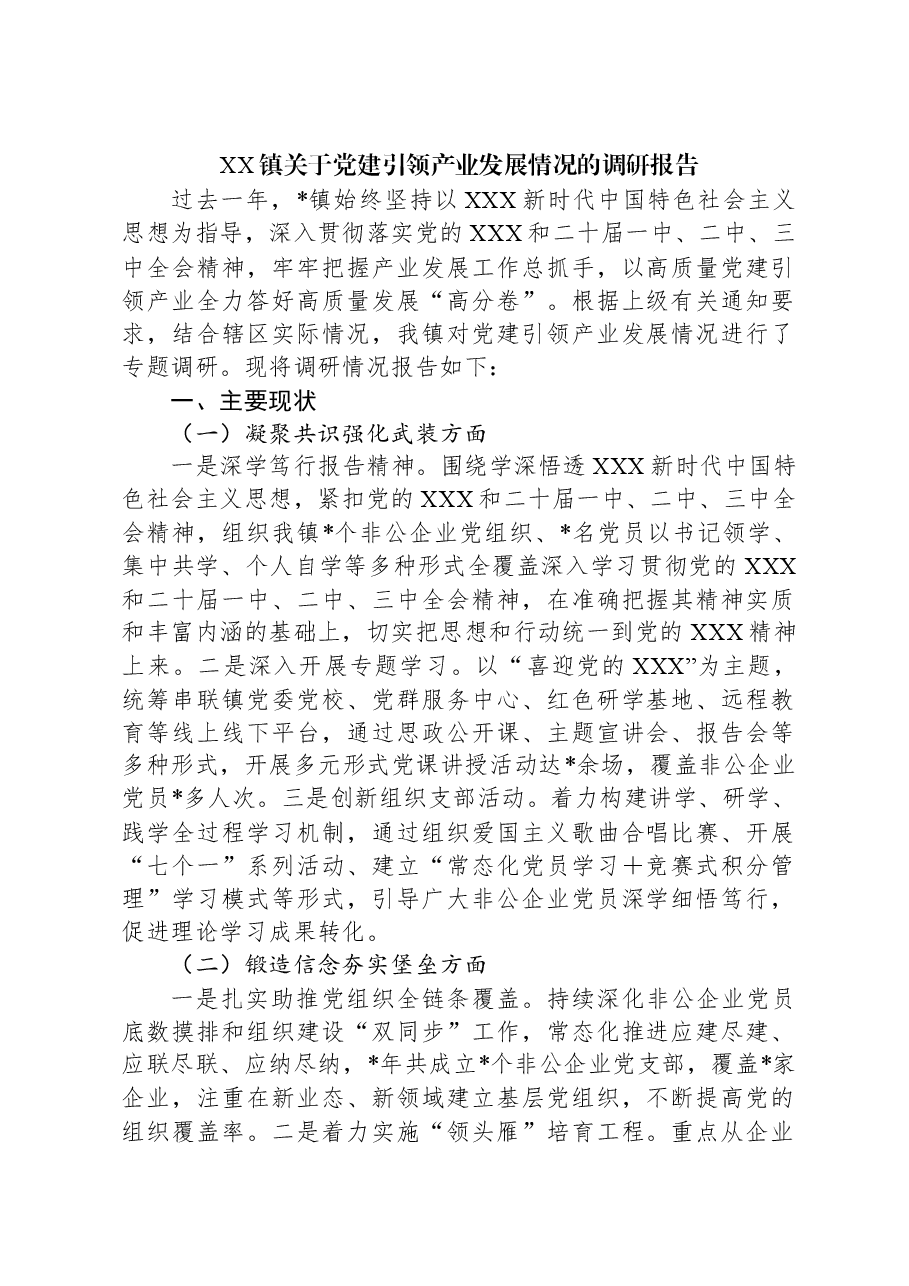 XX镇关于党建引领产业发展情况的调研报告

过去一年，*镇始终坚持以XXX新时代中国特色社会主义思想为指导，深入贯彻落实党的XXX和二十届一中、二中、三中全会精神，牢牢把握产业发展工作总抓手，以高质量党建引领产业全力答好高质量发展“高分卷”。根据上级有关通知要求，结合辖区实际情况，我镇对党建引领产业发展情况进行了专题调研。现将调研情况报告如下：

一、主要现状

（一）凝聚共识强化武装方面

一是深学笃行报告精神。围绕学深悟透XXX新时代中国特色社会主义思想，紧扣党的XXX和二十届一中、二中、三中全会精神，组织我镇*个非公企业党组织、*名党员以书记领学、集中共学、个人自学等多种形式全覆盖深入学习贯彻党的XXX和二十届一中、二中、三中全会精神，在准确把握其精神实质和丰富内涵的基础上，切实把思想和行动统一到党的XXX精神上来。二是深入开展专题学习。以“喜迎党的XXX”为主题，统筹串联镇党委党校、党群服务中心、红色研学基地、远程教育等线上线下平台，通过思政公开课、主题宣讲会、报告会等多种形式，开展多元形式党课讲授活动达*余场，覆盖非公企业党员*多人次。三是创新组织支部活动。着力构建讲学、研学、践学全过程学习机制，通过组织爱国主义歌曲合唱比赛、开展“七个一”系列活动、建立“常态化党员学习+竞赛式积分管理”学习模式等形式，引导广大非公企业党员深学细悟笃行，促进理论学习成果转化。

（二）锻造信念夯实堡垒方面

一是扎实助推党组织全链条覆盖。持续深化非公企业党员底数摸排和组织建设“双同步”工作，常态化推进应建尽建、应联尽联、应纳尽纳，*年共成立*个非公企业党支部，覆盖*家企业，注重在新业态、新领域建立基层党组织，不断提高党的组织覆盖率。二是着力实施“领头雁”培育工程。重点从企业